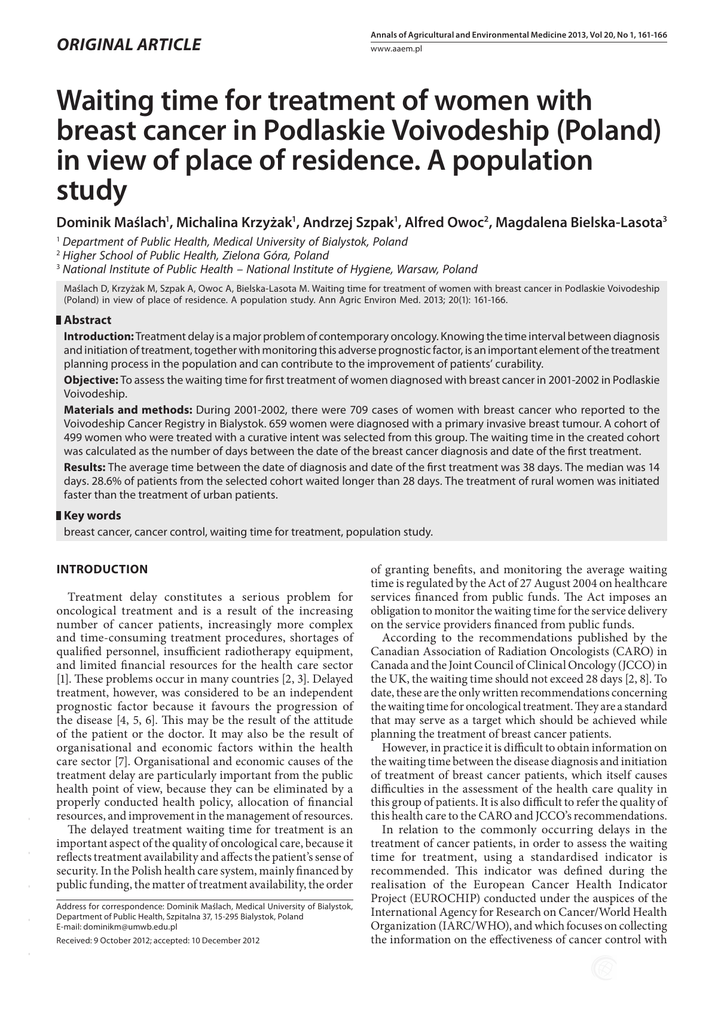 ORIGINAL ARTICLE

Annals of Agricultural and Environmental Medicine 2013, Vol 20, No 1, 161-166
www.aaem.pl

Waiting time for treatment of women with breast cancer in Podlaskie Voivodeship (Poland) in view of place of residence. A population study

Dominik Maślach$^1$, Michalina Krzyżak$^1$, Andrzej Szpak$^1$, Alfred Owoc$^2$, Magdalena Bielska-Lasota$^3$

$^1$ Department of Public Health, Medical University of Bialystok, Poland
$^2$ Higher School of Public Health, Zielona Góra, Poland
$^3$ National Institute of Public Health – National Institute of Hygiene, Warsaw, Poland

Maślach D, Krzyżak M, Szpak A, Owoc A, Bielska-Lasota M. Waiting time for treatment of women with breast cancer in Podlaskie Voivodeship (Poland) in view of place of residence. A population study. Ann Agric Environ Med. 2013; 20(1): 161-166.

Abstract

Introduction: Treatment delay is a major problem of contemporary oncology. Knowing the time interval between diagnosis and initiation of treatment, together with monitoring this adverse prognostic factor, is an important element of the treatment planning process in the population and can contribute to the improvement of patients' curability.

Objective: To assess the waiting time for first treatment of women diagnosed with breast cancer in 2001-2002 in Podlaskie Voivodeship.

Materials and methods: During 2001-2002, there were 709 cases of women with breast cancer who reported to the Voivodeship Cancer Registry in Bialystok. 659 women were diagnosed with a primary invasive breast tumour. A cohort of 499 women who were treated with a curative intent was selected from this group. The waiting time in the created cohort was calculated as the number of days between the date of the breast cancer diagnosis and date of the first treatment.

Results: The average time between the date of diagnosis and date of the first treatment was 38 days. The median was 14 days. 28.6% of patients from the selected cohort waited longer than 28 days. The treatment of rural women was initiated faster than the treatment of urban patients.

Key words

breast cancer, cancer control, waiting time for treatment, population study.

INTRODUCTION

Treatment delay constitutes a serious problem for oncological treatment and is a result of the increasing number of cancer patients, increasingly more complex and time-consuming treatment procedures, shortages of qualified personnel, insufficient radiotherapy equipment, and limited financial resources for the health care sector [1]. These problems occur in many countries [2, 3]. Delayed treatment, however, was considered to be an independent prognostic factor because it favours the progression of the disease [4, 5, 6]. This may be the result of the attitude of the patient or the doctor. It may also be the result of organisational and economic factors within the health care sector [7]. Organisational and economic causes of the treatment delay are particularly important from the public health point of view, because they can be eliminated by a properly conducted health policy, allocation of financial resources, and improvement in the management of resources.

The delayed treatment waiting time for treatment is an important aspect of the quality of oncological care, because it reflects treatment availability and affects the patient's sense of security. In the Polish health care system, mainly financed by public funding, the matter of treatment availability, the order

Address for correspondence: Dominik Maślach, Medical University of Bialystok, Department of Public Health, Szpitalna 37, 15-295 Bialystok, Poland
E-mail: dominikm@umwb.edu.pl

Received: 9 October 2012; accepted: 10 December 2012

of granting benefits, and monitoring the average waiting time is regulated by the Act of 27 August 2004 on healthcare services financed from public funds. The Act imposes an obligation to monitor the waiting time for the service delivery on the service providers financed from public funds.

According to the recommendations published by the Canadian Association of Radiation Oncologists (CARO) in Canada and the Joint Council of Clinical Oncology (JCCO) in the UK, the waiting time should not exceed 28 days [2, 8]. To date, these are the only written recommendations concerning the waiting time for oncological treatment. They are a standard that may serve as a target which should be achieved while planning the treatment of breast cancer patients.

However, in practice it is difficult to obtain information on the waiting time between the disease diagnosis and initiation of treatment of breast cancer patients, which itself causes difficulties in the assessment of the health care quality in this group of patients. It is also difficult to refer the quality of this health care to the CARO and JCCO's recommendations.

In relation to the commonly occurring delays in the treatment of cancer patients, in order to assess the waiting time for treatment, using a standardised indicator is recommended. This indicator was defined during the realisation of the European Cancer Health Indicator Project (EUROCHIP) conducted under the auspices of the International Agency for Research on Cancer/World Health Organization (IARC/WHO), and which focuses on collecting the information on the effectiveness of cancer control with